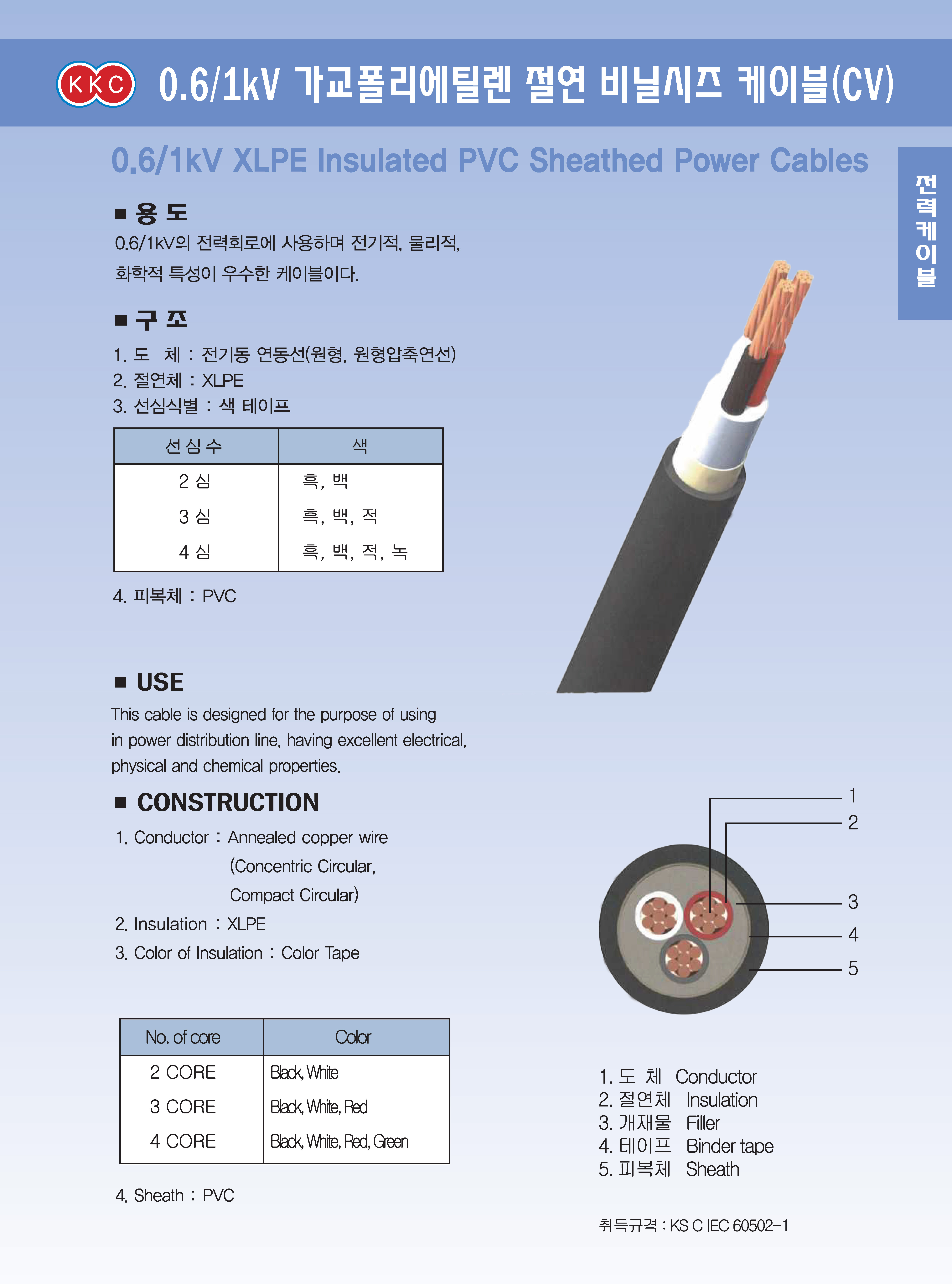 KKC 0.6/1kV 가교폴리에틸렌 절연 비닐시즈 케이블(CV)

0.6/1kV XLPE Insulated PVC Sheathed Power Cables

전력케이블

■ 용 도

0.6/1kV의 전력회로에 사용하며 전기적, 물리적, 화학적 특성이 우수한 케이블이다.

■ 구 조

1. 도 체 : 전기동 연동선(원형, 원형압축연선)
2. 절연체 : XLPE
3. 선심식별 : 색 테이프

| 선 심 수 | 색 |
|---|---|
| 2 심 | 흑, 백 |
| 3 심 | 흑, 백, 적 |
| 4 심 | 흑, 백, 적, 녹 |

4. 피복체 : PVC

■ USE

This cable is designed for the purpose of using in power distribution line, having excellent electrical, physical and chemical properties.

■ CONSTRUCTION

1. Conductor : Annealed copper wire (Concentric Circular, Compact Circular)
2. Insulation : XLPE
3. Color of Insulation : Color Tape

| No. of core | Color |
|---|---|
| 2 CORE | Black, White |
| 3 CORE | Black, White, Red |
| 4 CORE | Black, White, Red, Green |

4. Sheath : PVC

1
2
3
4
5

1. 도 체 Conductor
2. 절연체 Insulation
3. 개재물 Filler
4. 테이프 Binder tape
5. 피복체 Sheath

취득규격 : KS C IEC 60502-1